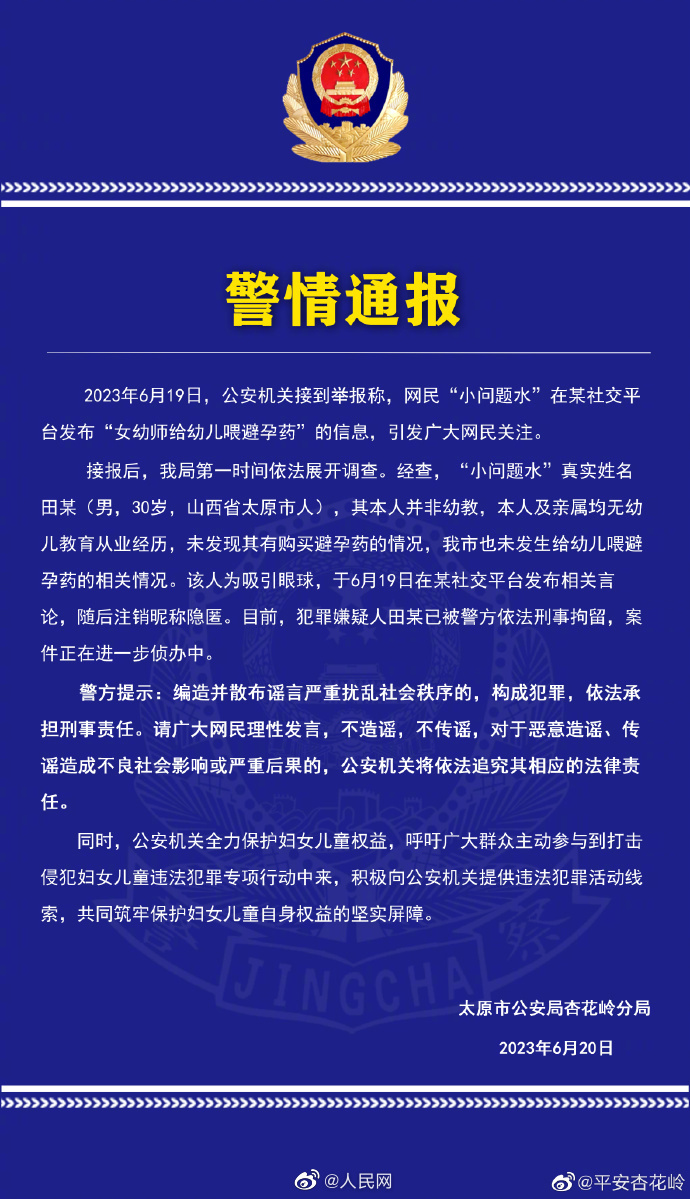 警情通报

2023年6月19日，公安机关接到举报称，网民“小问题水”在某社交平台发布“女幼师给幼儿喂避孕药”的信息，引发广大网民关注。

接报后，我局第一时间依法展开调查。经查，“小问题水”真实姓名田某（男，30岁，山西省太原市人），其本人并非幼教，本人及亲属均无幼儿教育从业经历，未发现其有购买避孕药的情况，我市也未发生给幼儿喂避孕药的相关情况。该人为吸引眼球，于6月19日在某社交平台发布相关言论，随后注销昵称隐匿。目前，犯罪嫌疑人田某已被警方依法刑事拘留，案件正在进一步侦办中。

警方提示：编造并散布谣言严重扰乱社会秩序的，构成犯罪，依法承担刑事责任。请广大网民理性发言，不造谣，不传谣，对于恶意造谣、传谣造成不良社会影响或严重后果的，公安机关将依法追究其相应的法律责任。

同时，公安机关全力保护妇女儿童权益，呼吁广大群众主动参与到打击侵犯妇女儿童违法犯罪专项行动中来，积极向公安机关提供违法犯罪活动线索，共同筑牢保护妇女儿童自身权益的坚实屏障。

JINGCHA

太原市公安局杏花岭分局
2023年6月20日

@人民网
@平安杏花岭